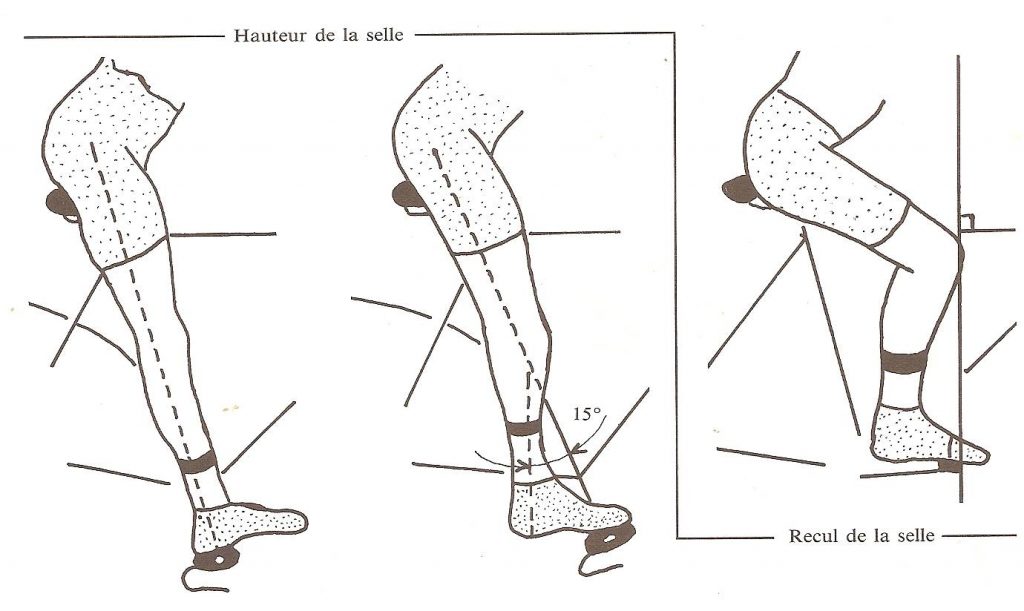 Hauteur de la selle

15°

Recul de la selle